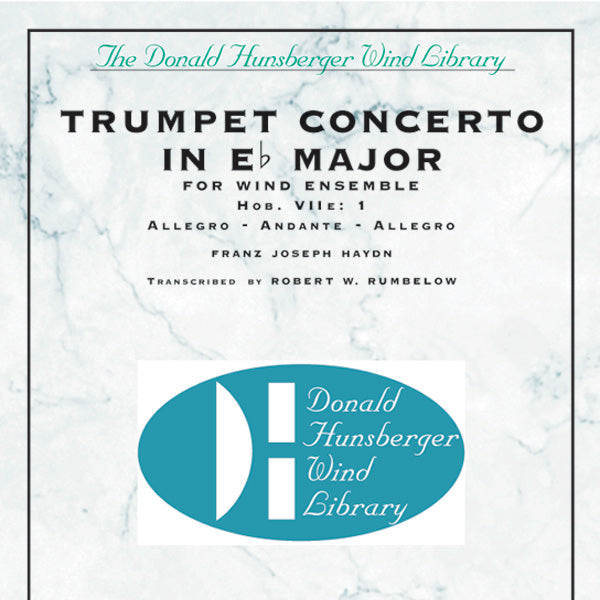 The Donald Hunsberger Wind Library

TRUMPET CONCERTO IN E♭ MAJOR

FOR WIND ENSEMBLE

HOB. VIIE: 1

ALLEGRO - ANDANTE - ALLEGRO

FRANZ JOSEPH HAYDN

TRANSCRIBED BY ROBERT W. RUMBELOW

Donald Hunsberger Wind Library